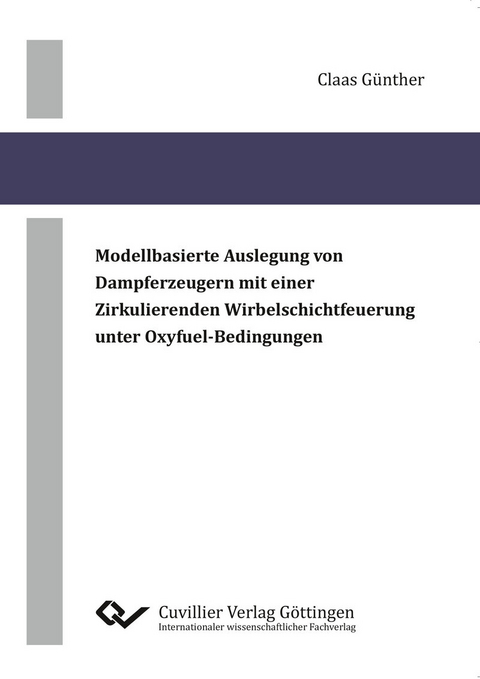 Claas Günther

Modellbasierte Auslegung von Dampferzeugern mit einer Zirkulierenden Wirbelschichtfeuerung unter Oxyfuel-Bedingungen

Cuvillier Verlag Göttingen
Internationaler wissenschaftlicher Fachverlag